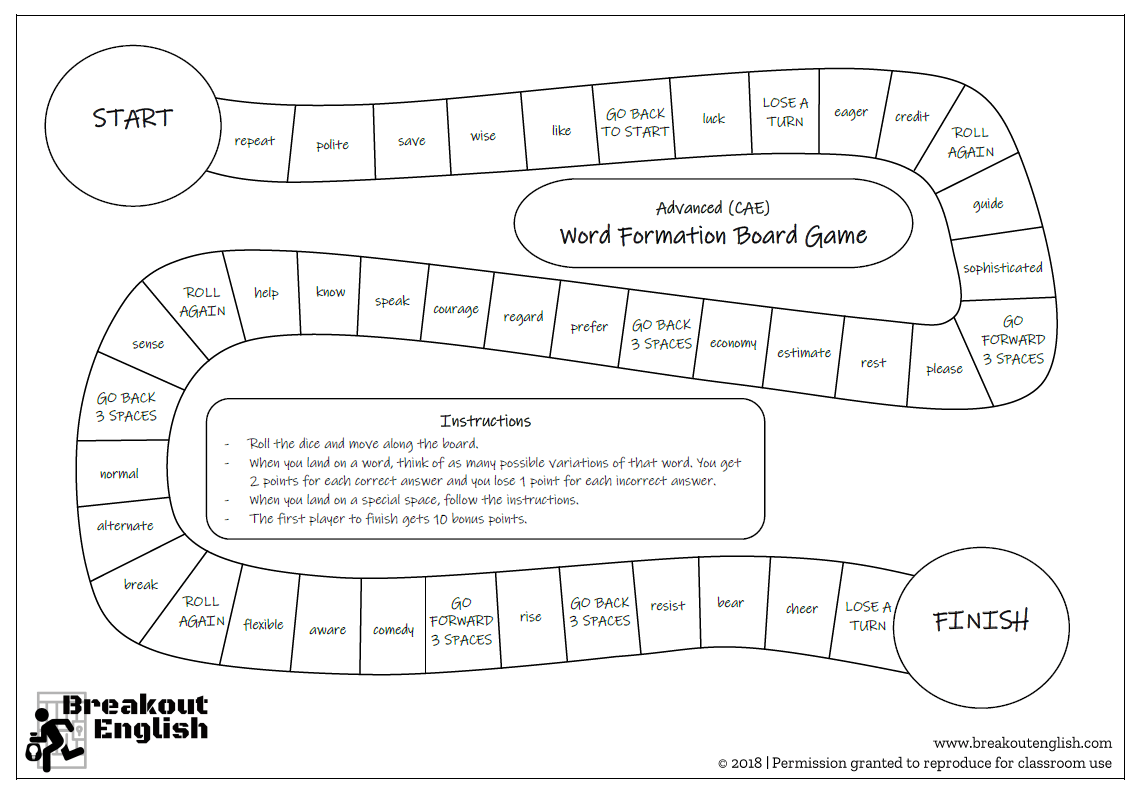 START

repeat

polite

save

wise

like

GO BACK TO START

luck

LOSE A TURN

eager

credit

ROLL AGAIN

guide

sophisticated

GO FORWARD 3 SPACES

please

rest

estimate

economy

GO BACK 3 SPACES

prefer

regard

courage

speak

know

help

ROLL AGAIN

sense

GO BACK 3 SPACES

normal

alternate

break

ROLL AGAIN

flexible

aware

comedy

GO FORWARD 3 SPACES

rise

GO BACK 3 SPACES

resist

bear

cheer

LOSE A TURN

FINISH

Advanced (CAE)
Word Formation Board Game

Instructions
- Roll the dice and move along the board.
- When you land on a word, think of as many possible variations of that word. You get 2 points for each correct answer and you lose 1 point for each incorrect answer.
- When you land on a special space, follow the instructions.
- The first player to finish gets 10 bonus points.

Breakout English

www.breakoutenglish.com
© 2018 | Permission granted to reproduce for classroom use